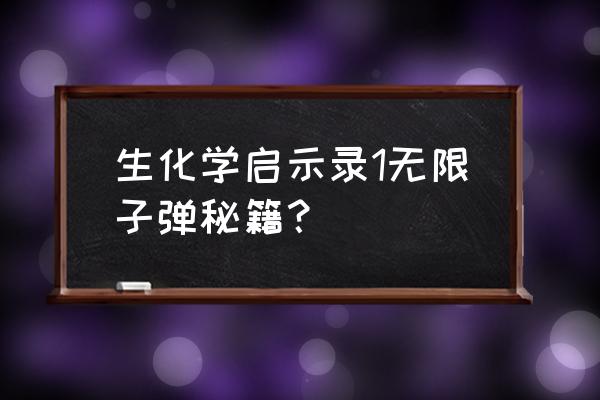 生化学启示录1无限子弹秘籍？